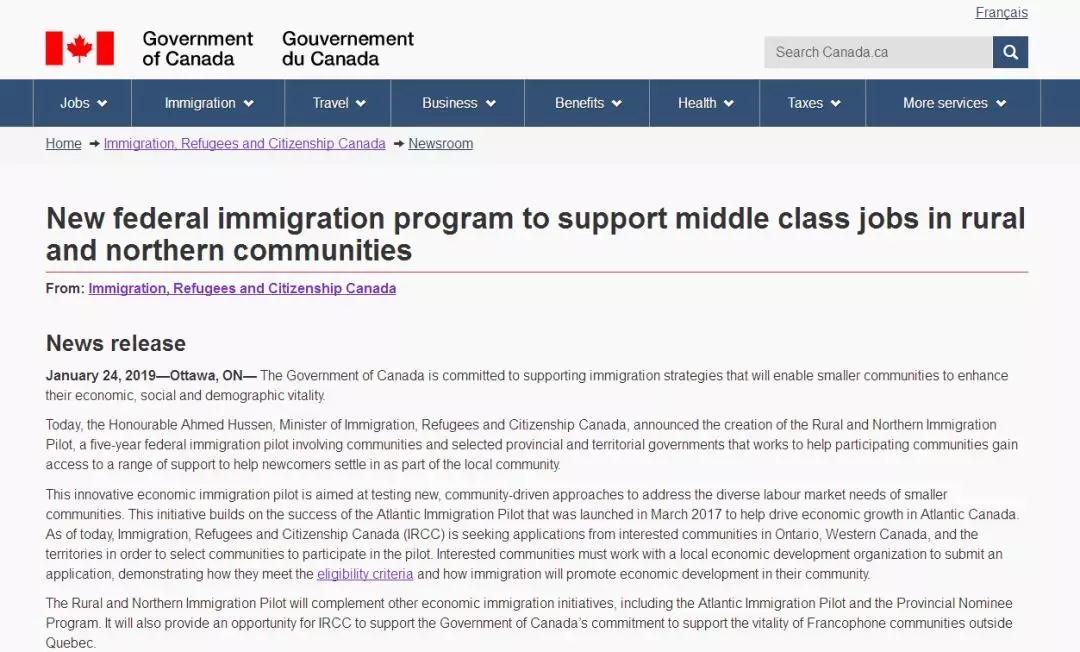 Français

Government of Canada Gouvernement du Canada

Search Canada.ca

Jobs Immigration Travel Business Benefits Health Taxes More services

Home → Immigration, Refugees and Citizenship Canada → Newsroom

New federal immigration program to support middle class jobs in rural and northern communities

From: Immigration, Refugees and Citizenship Canada

News release

January 24, 2019—Ottawa, ON— The Government of Canada is committed to supporting immigration strategies that will enable smaller communities to enhance their economic, social and demographic vitality.

Today, the Honourable Ahmed Hussen, Minister of Immigration, Refugees and Citizenship Canada, announced the creation of the Rural and Northern Immigration Pilot, a five-year federal immigration pilot involving communities and selected provincial and territorial governments that works to help participating communities gain access to a range of support to help newcomers settle in as part of the local community.

This innovative economic immigration pilot is aimed at testing new, community-driven approaches to address the diverse labour market needs of smaller communities. This initiative builds on the success of the Atlantic Immigration Pilot that was launched in March 2017 to help drive economic growth in Atlantic Canada. As of today, Immigration, Refugees and Citizenship Canada (IRCC) is seeking applications from interested communities in Ontario, Western Canada, and the territories in order to select communities to participate in the pilot. Interested communities must work with a local economic development organization to submit an application, demonstrating how they meet the eligibility criteria and how immigration will promote economic development in their community.

The Rural and Northern Immigration Pilot will complement other economic immigration initiatives, including the Atlantic Immigration Pilot and the Provincial Nominee Program. It will also provide an opportunity for IRCC to support the Government of Canada's commitment to support the vitality of Francophone communities outside Quebec.